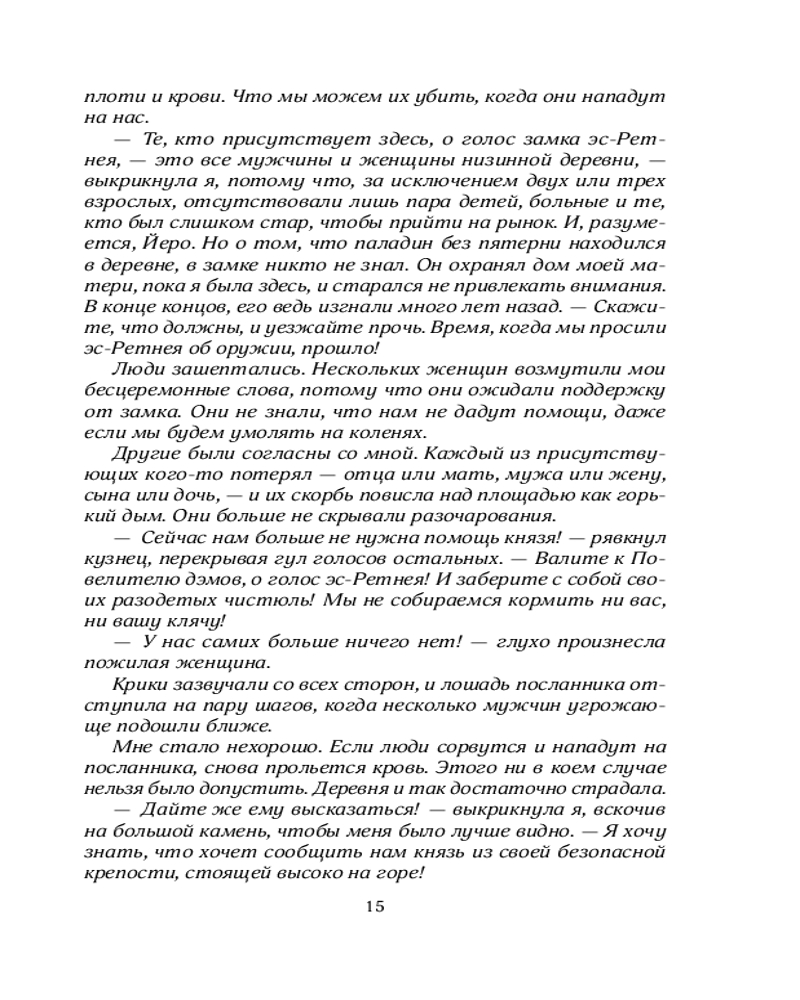 плоти и крови. Что мы можем их убить, когда они нападут на нас.

— Те, кто присутствует здесь, о голос замка эс-Ретнея, — это все мужчины и женщины низинной деревни, — выкрикнула я, потому что, за исключением двух или трех взрослых, отсутствовали лишь пара детей, больные и те, кто был слишком стар, чтобы прийти на рынок. И, разумеется, Йеро. Но о том, что паладин без пятерни находился в деревне, в замке никто не знал. Он охранял дом моей матери, пока я была здесь, и старался не привлекать внимания. В конце концов, его ведь изгнали много лет назад. — Скажите, что должны, и уезжайте прочь. Время, когда мы просили эс-Ретнея об оружии, прошло!

Люди зашептались. Нескольких женщин возмутили мои бесцеремонные слова, потому что они ожидали поддержку от замка. Они не знали, что нам не дадут помощи, даже если мы будем умолять на коленях.

Другие были согласны со мной. Каждый из присутствующих кого-то потерял — отца или мать, мужа или жену, сына или дочь, — и их скорбь повисла над площадью как горький дым. Они больше не скрывали разочарования.

— Сейчас нам больше не нужна помощь князя! — рявкнул кузнец, перекрывая гул голосов остальных. — Валите к Повелителю дэмов, о голос эс-Ретнея! И заберите с собой своих разодетых чистюль! Мы не собираемся кормить ни вас, ни вашу клячу!

— У нас самих больше ничего нет! — глухо произнесла пожилая женщина.

Крики зазвучали со всех сторон, и лошадь посланника отступила на пару шагов, когда несколько мужчин угрожающе подошли ближе.

Мне стало нехорошо. Если люди сорвутся и нападут на посланника, снова прольется кровь. Этого ни в коем случае нельзя было допустить. Деревня и так достаточно страдала.

— Дайте же ему высказаться! — выкрикнула я, вскочив на большой камень, чтобы меня было лучше видно. — Я хочу знать, что хочет сообщить нам князь из своей безопасной крепости, стоящей высоко на горе!

15